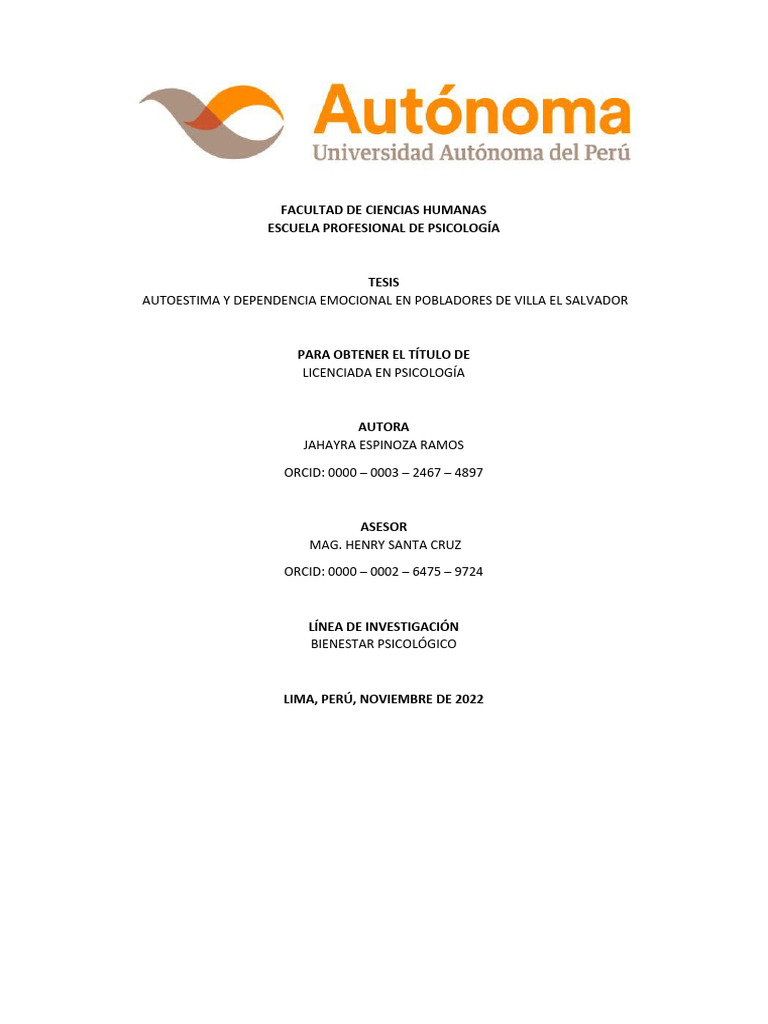 Autónoma
Universidad Autónoma del Perú

FACULTAD DE CIENCIAS HUMANAS
ESCUELA PROFESIONAL DE PSICOLOGÍA

TESIS
AUTOESTIMA Y DEPENDENCIA EMOCIONAL EN POBLADORES DE VILLA EL SALVADOR

PARA OBTENER EL TÍTULO DE
LICENCIADA EN PSICOLOGÍA

AUTORA
JAHAYRA ESPINOZA RAMOS

ORCID: 0000 – 0003 – 2467 – 4897

ASESOR
MAG. HENRY SANTA CRUZ

ORCID: 0000 – 0002 – 6475 – 9724

LÍNEA DE INVESTIGACIÓN
BIENESTAR PSICOLÓGICO

LIMA, PERÚ, NOVIEMBRE DE 2022